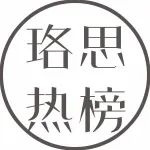 珞思
热榜